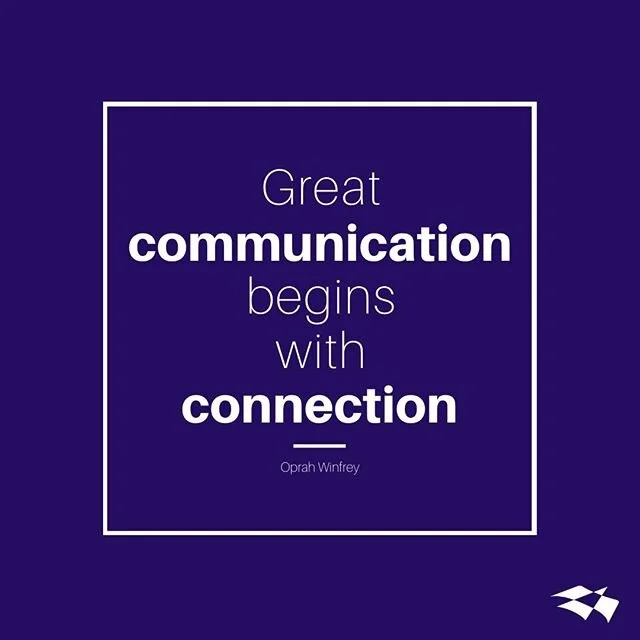 Great
communication
begins
with
connection

Oprah Winfrey